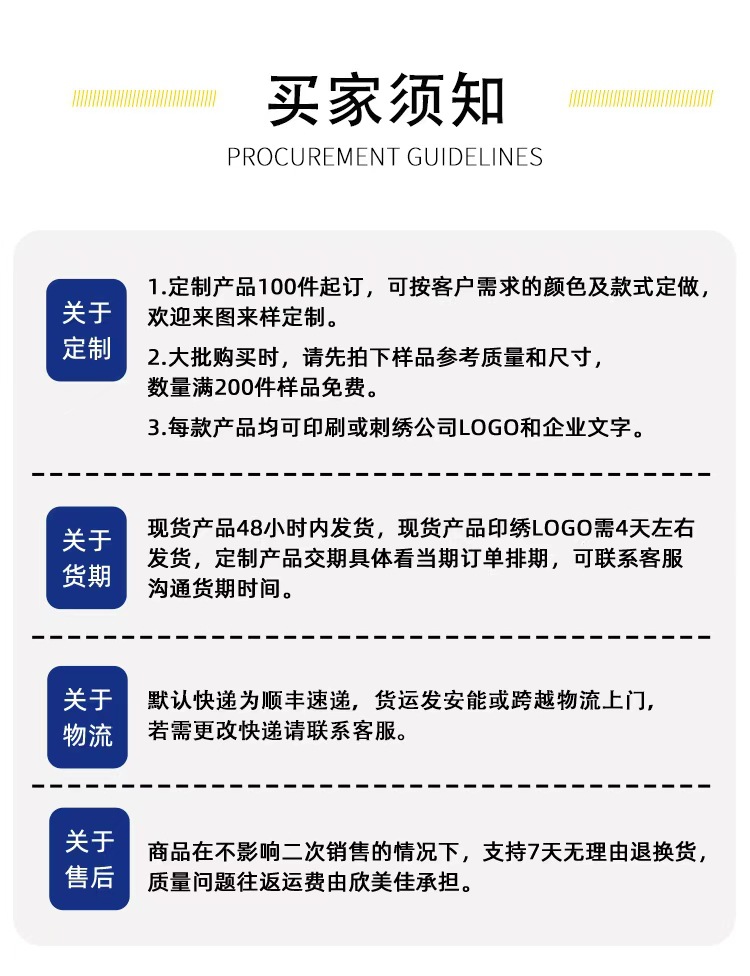 买家须知
PROCUREMENT GUIDELINES

关于定制

1.定制产品100件起订，可按客户需求的颜色及款式定做，欢迎来图来样定制。

2.大批购买时，请先拍下样品参考质量和尺寸，数量满200件样品免费。

3.每款产品均可印刷或刺绣公司LOGO和企业文字。

关于货期

现货产品48小时内发货，现货产品印绣LOGO需4天左右发货，定制产品交期具体看当期订单排期，可联系客服沟通货期时间。

关于物流

默认快递为顺丰速递，货运发安能或跨越物流上门，若需更改快递请联系客服。

关于售后

商品在不影响二次销售的情况下，支持7天无理由退换货，质量问题往返运费由欣美佳承担。